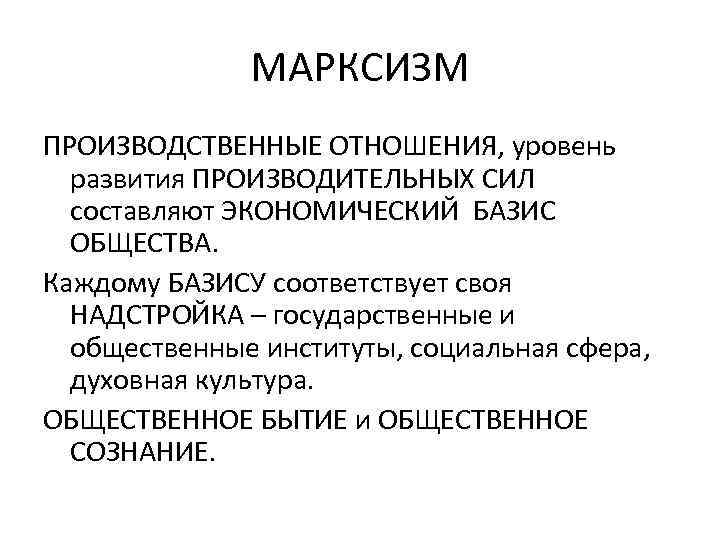 МАРКСИЗМ

ПРОИЗВОДСТВЕННЫЕ ОТНОШЕНИЯ, уровень развития ПРОИЗВОДИТЕЛЬНЫХ СИЛ составляют ЭКОНОМИЧЕСКИЙ БАЗИС ОБЩЕСТВА.

Каждому БАЗИСУ соответствует своя НАДСТРОЙКА – государственные и общественные институты, социальная сфера, духовная культура.

ОБЩЕСТВЕННОЕ БЫТИЕ и ОБЩЕСТВЕННОЕ СОЗНАНИЕ.